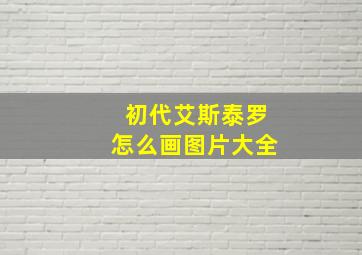 初代艾斯泰罗
怎么画图片大全